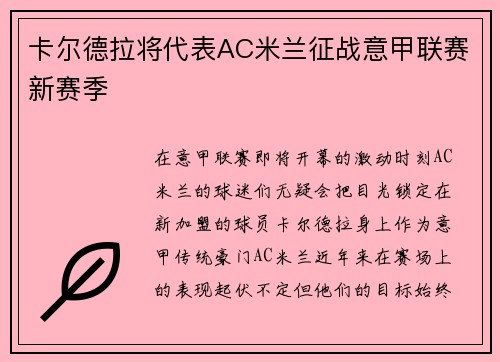 卡尔德拉将代表AC米兰征战意甲联赛新赛季

在意甲联赛即将开幕的激动时刻AC米兰的球迷们无疑会把目光锁定在新加盟的球员卡尔德拉身上作为意甲传统豪门AC米兰近年来在赛场上的表现起伏不定但他们的目标始终